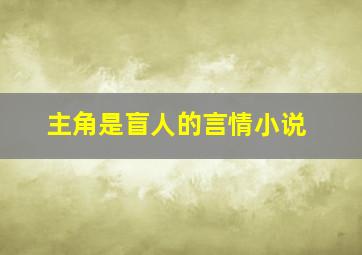 主角是盲人的言情小说